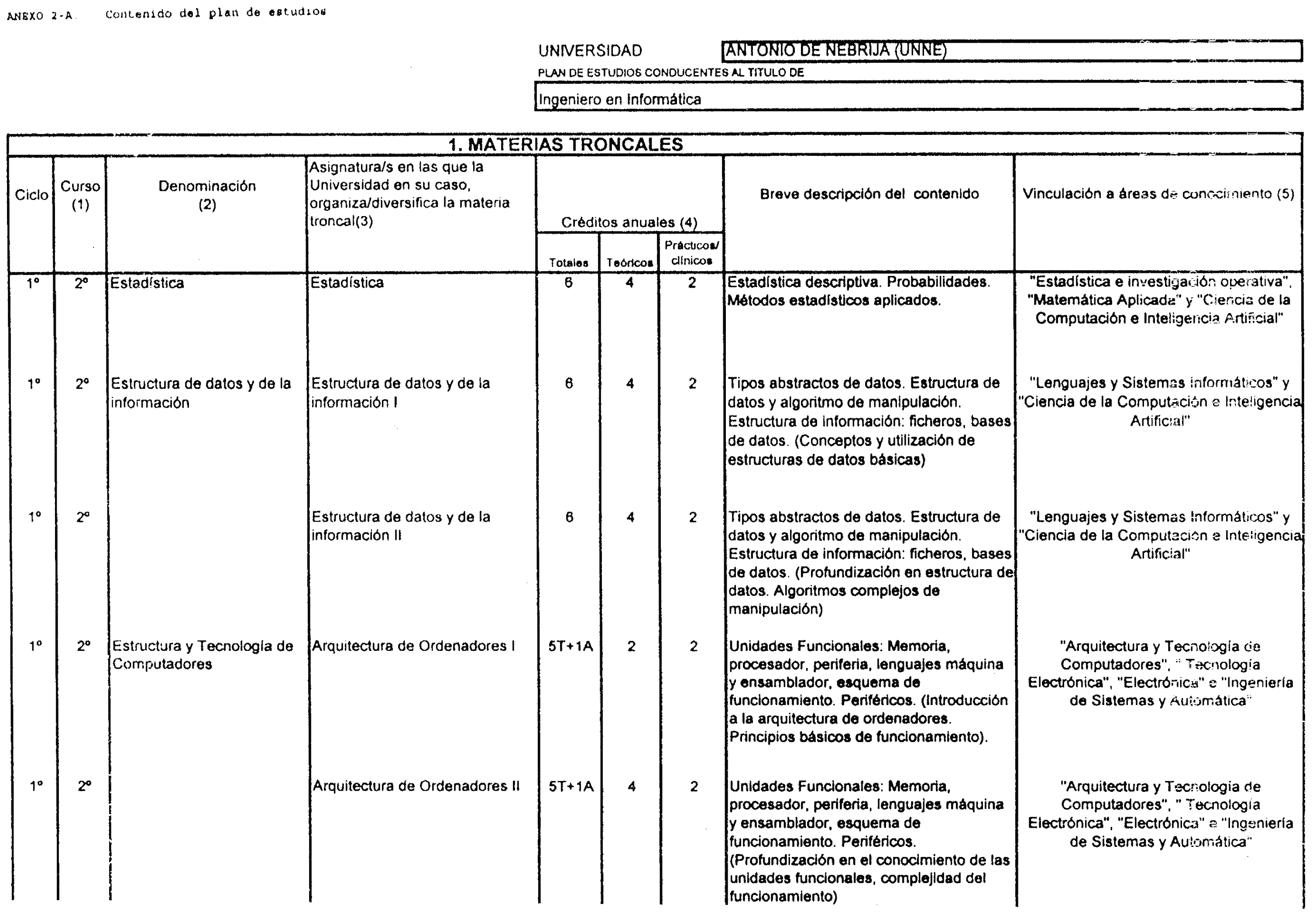 ANEXO 2-A. Contenido del plan de estudios

UNIVERSIDAD ANTONIO DE NEBRIJA (UNNE)

PLAN DE ESTUDIOS CONDUCENTES AL TITULO DE

Ingeniero en Informática

1. MATERIAS TRONCALES

| Ciclo | Curso (1) | Denominación (2) | Asignatura/s en las que la Universidad en su caso, organiza/diversifica la materia troncal(3) | Créditos anuales (4) Totales | Teóricos | Prácticos/ clínicos | Breve descripción del contenido | Vinculación a áreas de conocimiento (5) |
|---|---|---|---|---|---|---|---|---|
| 1º | 2º | Estadística | Estadística | 6 | 4 | 2 | Estadística descriptiva. Probabilidades. Métodos estadísticos aplicados. | "Estadística e investigación operativa", "Matemática Aplicada" y "Ciencia de la Computación e Inteligencia Artificial" |
| 1º | 2º | Estructura de datos y de la información | Estructura de datos y de la información I | 6 | 4 | 2 | Tipos abstractos de datos. Estructura de datos y algoritmo de manipulación. Estructura de información: ficheros, bases de datos. (Conceptos y utilización de estructuras de datos básicas) | "Lenguajes y Sistemas Informáticos" y "Ciencia de la Computación e Inteligencia Artificial" |
| 1º | 2º | | Estructura de datos y de la información II | 6 | 4 | 2 | Tipos abstractos de datos. Estructura de datos y algoritmo de manipulación. Estructura de información: ficheros, bases de datos. (Profundización en estructura de datos. Algoritmos complejos de manipulación) | "Lenguajes y Sistemas Informáticos" y "Ciencia de la Computación e Inteligencia Artificial" |
| 1º | 2º | Estructura y Tecnología de Computadores | Arquitectura de Ordenadores I | 5T+1A | 2 | 2 | Unidades Funcionales: Memoria, procesador, periferia, lenguajes máquina y ensamblador, esquema de funcionamiento. Periféricos. (Introducción a la arquitectura de ordenadores. Principios básicos de funcionamiento). | "Arquitectura y Tecnología de Computadores", " Tecnología Electrónica", "Electrónica" e "Ingeniería de Sistemas y Automática" |
| 1º | 2º | | Arquitectura de Ordenadores II | 5T+1A | 4 | 2 | Unidades Funcionales: Memoria, procesador, periferia, lenguajes máquina y ensamblador, esquema de funcionamiento. Periféricos. (Profundización en el conocimiento de las unidades funcionales, complejidad del funcionamiento) | "Arquitectura y Tecnología de Computadores", " Tecnología Electrónica", "Electrónica" e "Ingeniería de Sistemas y Automática" |